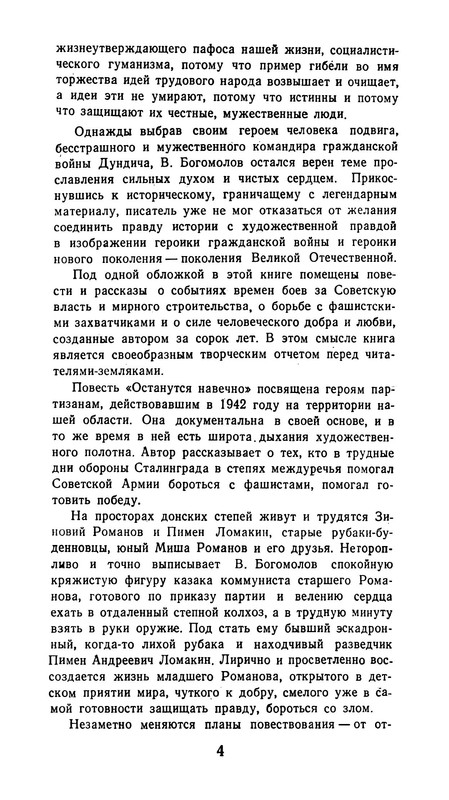 жизнеутверждающего пафоса нашей жизни, социалистического гуманизма, потому что пример гибели во имя торжества идей трудового народа возвышает и очищает, а идеи эти не умирают, потому что истинны и потому что защищают их честные, мужественные люди.

Однажды выбрав своим героем человека подвига, бесстрашного и мужественного командира гражданской войны Дундича, В. Богомолов остался верен теме прославления сильных духом и чистых сердцем. Прикоснувшись к историческому, граничащему с легендарным материалу, писатель уже не мог отказаться от желания соединить правду истории с художественной правдой в изображении героики гражданской войны и героики нового поколения — поколения Великой Отечественной.

Под одной обложкой в этой книге помещены повести и рассказы о событиях времен боев за Советскую власть и мирного строительства, о борьбе с фашистскими захватчиками и о силе человеческого добра и любви, созданные автором за сорок лет. В этом смысле книга является своеобразным творческим отчетом перед читателями-земляками.

Повесть «Останутся навечно» посвящена героям партизанам, действовавшим в 1942 году на территории нашей области. Она документальна в своей основе, и в то же время в ней есть широта дыхания художественного полотна. Автор рассказывает о тех, кто в трудные дни обороны Сталинграда в степях междуречья помогал Советской Армии бороться с фашистами, помогал готовить победу.

На просторах донских степей живут и трудятся Зиновий Романов и Пимен Ломакин, старые рубаки-буденновцы, юный Миша Романов и его друзья. Неторопливо и точно выписывает В. Богомолов спокойную кряжистую фигуру казака коммуниста старшего Романова, готового по приказу партии и велению сердца ехать в отдаленный степной колхоз, а в трудную минуту взять в руки оружие. Под стать ему бывший эскадронный, когда-то лихой рубака и находчивый разведчик Пимен Андреевич Ломакин. Лирично и просветленно воссоздается жизнь младшего Романова, открытого в детском приятии мира, чуткого к добру, смелого уже в самой готовности защищать правду, бороться со злом.

Незаметно меняются планы повествования — от от-

4